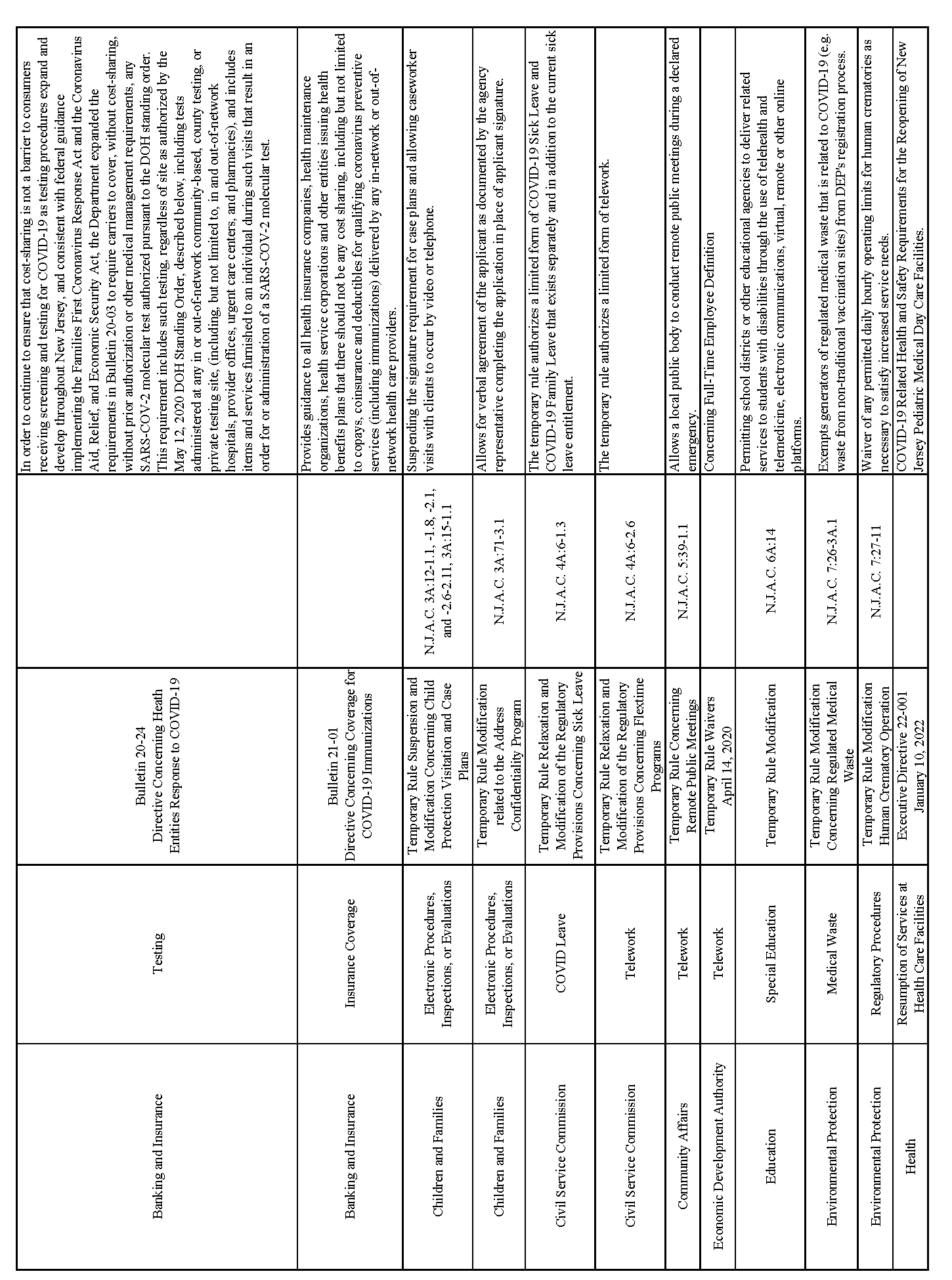 | | | | | |
|---|---|---|---|---|
| Banking and Insurance | Testing | Bulletin 20-24 Directive Concerning Heath Entities Response to COVID-19 | | In order to continue to ensure that cost-sharing is not a barrier to consumers receiving screening and testing for COVID-19 as testing procedures expand and develop throughout New Jersey, and consistent with federal guidance implementing the Families First Coronavirus Response Act and the Coronavirus Aid, Relief, and Economic Security Act, the Department expanded the requirements in Bulletin 20-03 to require carriers to cover, without cost-sharing, without prior authorization or other medical management requirements, any SARS-COV-2 molecular test authorized pursuant to the DOH standing order. This requirement includes such testing, regardless of site as authorized by the May 12, 2020 DOH Standing Order, described below, including tests administered at any in or out-of-network community-based, county testing, or private testing site, (including, but not limited to, in and out-of-network hospitals, provider offices, urgent care centers, and pharmacies), and includes items and services furnished to an individual during such visits that result in an order for or administration of a SARS-COV-2 molecular test. |
| Banking and Insurance | Insurance Coverage | Bulletin 21-01 Directive Concerning Coverage for COVID-19 Immunizations | | Provides guidance to all health insurance companies, health maintenance organizations, health service corporations and other entities issuing health benefits plans that there should not be any cost sharing, including but not limited to copays, coinsurance and deductibles for qualifying coronavirus preventive services (including immunizations) delivered by any in-network or out-of-network health care providers. |
| Children and Families | Electronic Procedures, Inspections, or Evaluations | Temporary Rule Suspension and Modification Concerning Child Protection Visitation and Case Plans | N.J.A.C. 3A:12-1.1, -1.8, -2.1, and -2.6-2.11, 3A:15-1.1 | Suspending the signature requirement for case plans and allowing caseworker visits with clients to occur by video or telephone. |
| Children and Families | Electronic Procedures, Inspections, or Evaluations | Temporary Rule Modification related to the Address Confidentiality Program | N.J.A.C. 3A:71-3.1 | Allows for verbal agreement of the applicant as documented by the agency representative completing the application in place of applicant signature. |
| Civil Service Commission | COVID Leave | Temporary Rule Relaxation and Modification of the Regulatory Provisions Concerning Sick Leave | N.J.A.C. 4A:6-1.3 | The temporary rule authorizes a limited form of COVID-19 Sick Leave and COVID-19 Family Leave that exists separately and in addition to the current sick leave entitlement. |
| Civil Service Commission | Telework | Temporary Rule Relaxation and Modification of the Regulatory Provisions Concerning Flextime Programs | N.J.A.C. 4A:6-2.6 | The temporary rule authorizes a limited form of telework. |
| Community Affairs | Telework | Temporary Rule Concerning Remote Public Meetings | N.J.A.C. 5:39-1.1 | Allows a local public body to conduct remote public meetings during a declared emergency. |
| Economic Development Authority | Telework | Temporary Rule Waivers April 14, 2020 | | Concerning Full-Time Employee Definition |
| Education | Special Education | Temporary Rule Modification | N.J.A.C. 6A:14 | Permitting school districts or other educational agencies to deliver related services to students with disabilities through the use of telehealth and telemedicine, electronic communications, virtual, remote or other online platforms. |
| Environmental Protection | Medical Waste | Temporary Rule Modification Concerning Regulated Medical Waste | N.J.A.C. 7:26-3A.1 | Exempts generators of regulated medical waste that is related to COVID-19 (e.g. waste from non-traditional vaccination sites) from DEP's registration process. |
| Environmental Protection | Regulatory Procedures | Temporary Rule Modification Human Crematory Operation | N.J.A.C. 7:27-11 | Waiver of any permitted daily hourly operating limits for human crematories as necessary to satisfy increased service needs. |
| Health | Resumption of Services at Health Care Facilities | Executive Directive 22-001 January 10, 2022 | | COVID-19 Related Health and Safety Requirements for the Reopening of New Jersey Pediatric Medical Day Care Facilities. |